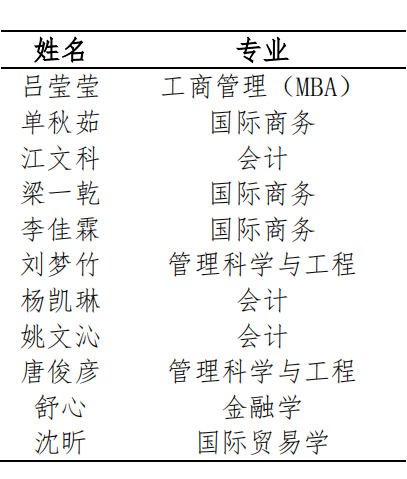 | 姓名 | 专业 |
|---|---|
| 吕莹莹 | 工商管理（MBA） |
| 单秋茹 | 国际商务 |
| 江文科 | 会计 |
| 梁一乾 | 国际商务 |
| 李佳霖 | 国际商务 |
| 刘梦竹 | 管理科学与工程 |
| 杨凯琳 | 会计 |
| 姚文沁 | 会计 |
| 唐俊彦 | 管理科学与工程 |
| 舒心 | 金融学 |
| 沈昕 | 国际贸易学 |